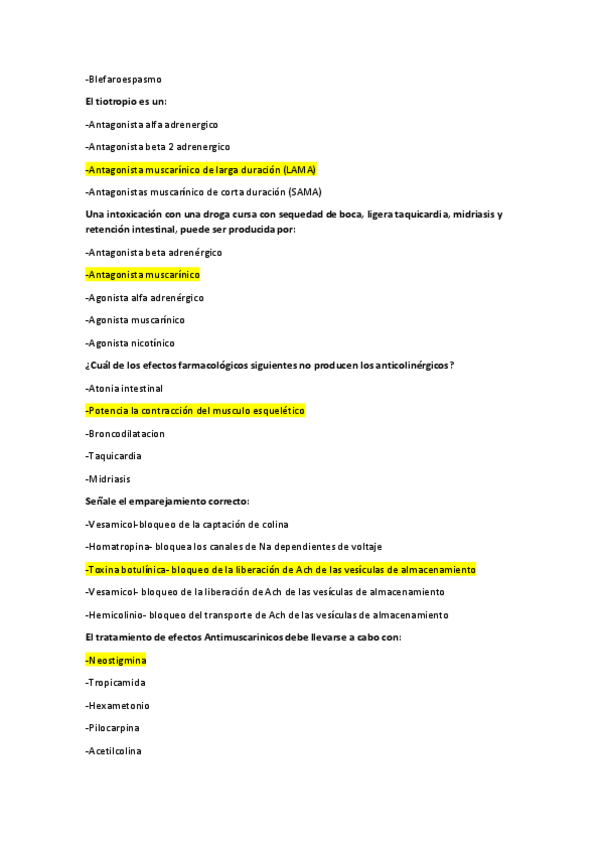 -Blefaroespasmo

El tiotropio es un:

-Antagonista alfa adrenergico

-Antagonista beta 2 adrenergico

-Antagonista muscarínico de larga duración (LAMA)

-Antagonistas muscarínico de corta duración (SAMA)

Una intoxicación con una droga cursa con sequedad de boca, ligera taquicardia, midriasis y retención intestinal, puede ser producida por:

-Antagonista beta adrenérgico

-Antagonista muscarínico

-Agonista alfa adrenérgico

-Agonista muscarínico

-Agonista nicotínico

¿Cuál de los efectos farmacológicos siguientes no producen los anticolinérgicos?

-Atonia intestinal

-Potencia la contracción del musculo esquelético

-Broncodilatacion

-Taquicardia

-Midriasis

Señale el emparejamiento correcto:

-Vesamicol-bloqueo de la captación de colina

-Homatropina- bloquea los canales de Na dependientes de voltaje

-Toxina botulínica- bloqueo de la liberación de Ach de las vesículas de almacenamiento

-Vesamicol- bloqueo de la liberación de Ach de las vesículas de almacenamiento

-Hemicolinio- bloqueo del transporte de Ach de las vesículas de almacenamiento

El tratamiento de efectos Antimuscarinicos debe llevarse a cabo con:

-Neostigmina

-Tropicamida

-Hexametonio

-Pilocarpina

-Acetilcolina